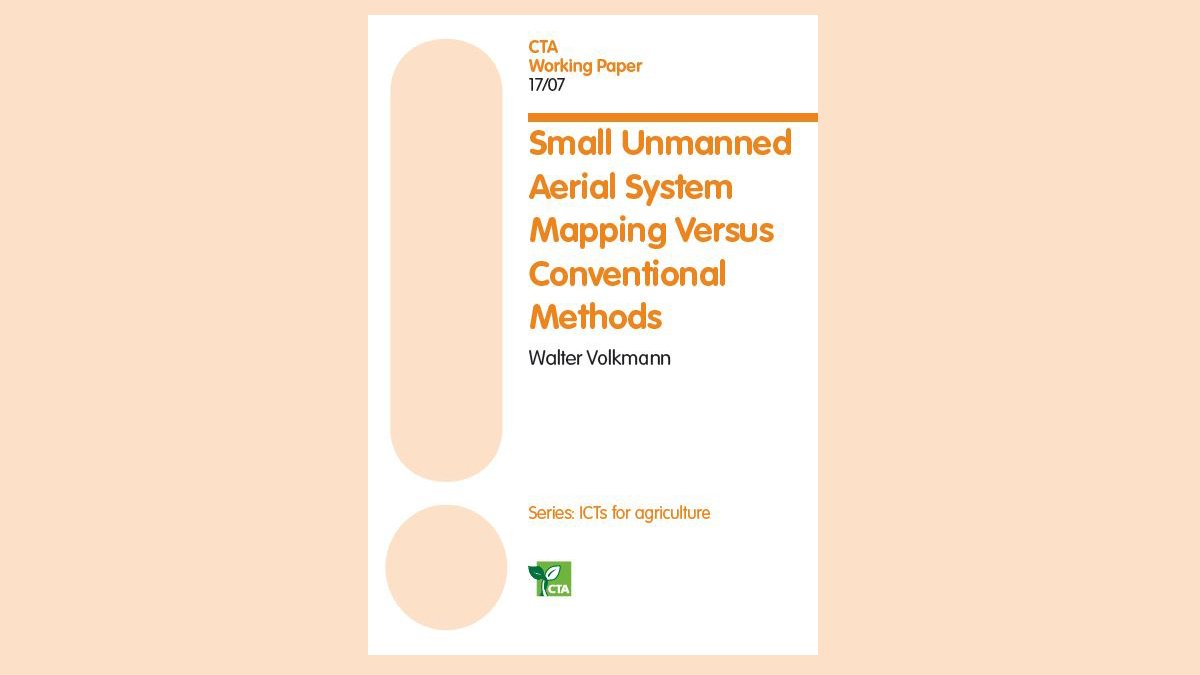 CTA
Working Paper
17/07

Small Unmanned Aerial System Mapping Versus Conventional Methods

Walter Volkmann

Series: ICTs for agriculture

CTA